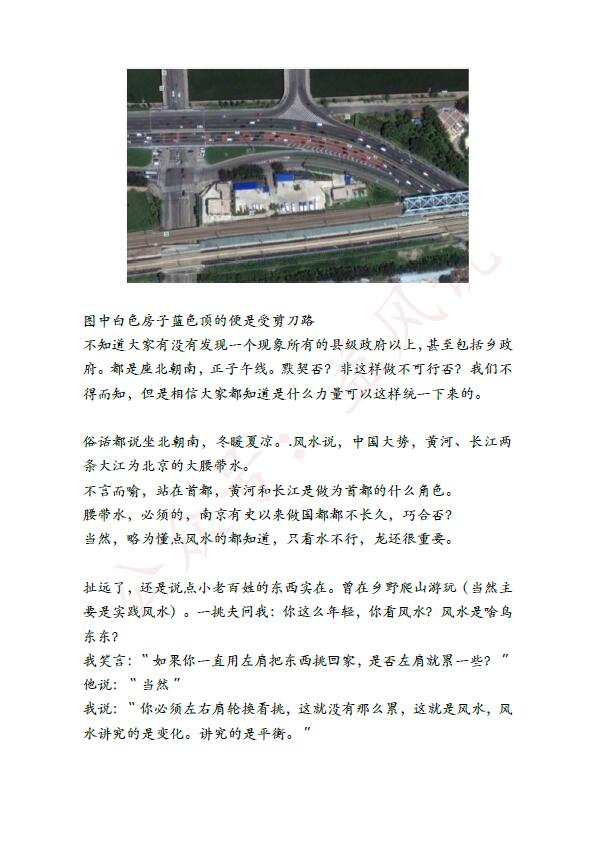 图中白色房子蓝色顶的便是受剪刀路

不知道大家有没有发现一个现象所有的县级政府以上，甚至包括乡政府。都是座北朝南，正子午线。默契否？非这样做不可行否？我们不得而知，但是相信大家都知道是什么力量可以这样统一下来的。

俗话都说坐北朝南，冬暖夏凉。.风水说，中国大势，黄河、长江两条大江为北京的大腰带水。

不言而喻，站在首都，黄河和长江是做为首都的什么角色。

腰带水，必须的，南京有史以来做国都都不长久，巧合否？

当然，略为懂点风水的都知道，只看水不行，龙还很重要。

扯远了，还是说点小老百姓的东西实在。曾在乡野爬山游玩（当然主要是实践风水）。一挑夫问我：你这么年轻，你看风水？风水是啥鸟东东？

我笑言："如果你一直用左肩把东西挑回家，是否左肩就累一些？"

他说："当然"

我说："你必须左右肩轮换着挑，这就没有那么累，这就是风水，风水讲究的是变化。讲究的是平衡。"